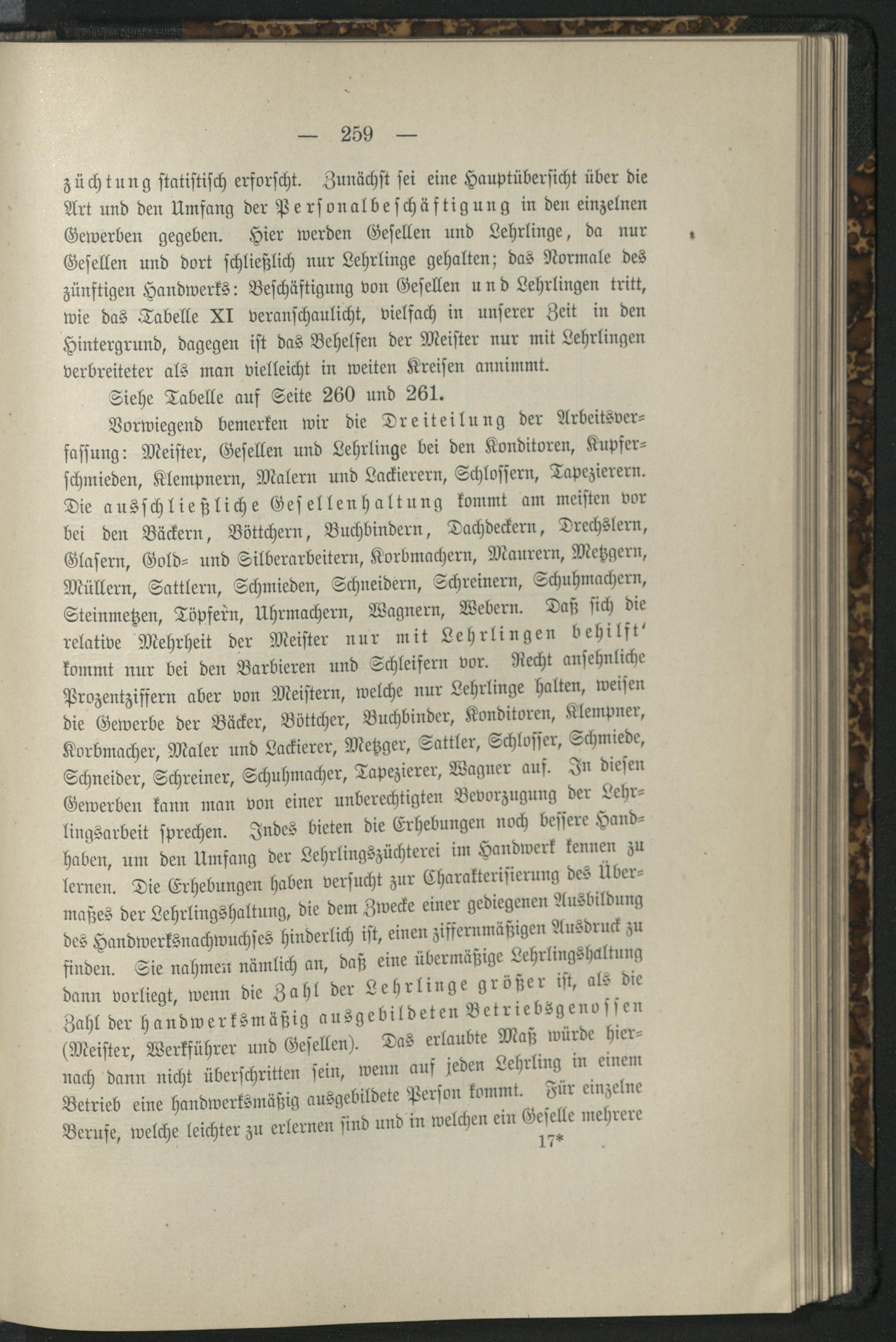 — 259 —

züchtung statistisch erforscht. Zunächst sei eine Hauptübersicht über die Art und den Umfang der Personalbeschäftigung in den einzelnen Gewerben gegeben. Hier werden Gesellen und Lehrlinge, da nur Gesellen und dort schließlich nur Lehrlinge gehalten; das Normale des zünftigen Handwerks: Beschäftigung von Gesellen und Lehrlingen tritt, wie das Tabelle XI veranschaulicht, vielfach in unserer Zeit in den Hintergrund, dagegen ist das Behelfen der Meister nur mit Lehrlingen verbreiteter als man vielleicht in weiten Kreisen annimmt.

Siehe Tabelle auf Seite 260 und 261.

Vorwiegend bemerken wir die Dreiteilung der Arbeitsverfassung: Meister, Gesellen und Lehrlinge bei den Konditoren, Kupferschmieden, Klempnern, Malern und Lackierern, Schlossern, Tapezierern. Die ausschließliche Gesellenhaltung kommt am meisten vor bei den Bäckern, Böttchern, Buchbindern, Dachdeckern, Drechslern, Glasern, Gold- und Silberarbeitern, Korbmachern, Maurern, Metzgern, Müllern, Sattlern, Schmieden, Schneidern, Schreinern, Schuhmachern, Steinmetzen, Töpfern, Uhrmachern, Wagnern, Webern. Daß sich die relative Mehrheit der Meister nur mit Lehrlingen behilft' kommt nur bei den Barbieren und Schleifern vor. Recht ansehnliche Prozentziffern aber von Meistern, welche nur Lehrlinge halten, weisen die Gewerbe der Bäcker, Böttcher, Buchbinder, Konditoren, Klempner, Korbmacher, Maler und Lackierer, Metzger, Sattler, Schlosser, Schmiede, Schneider, Schreiner, Schuhmacher, Tapezierer, Wagner auf. In diesen Gewerben kann man von einer unberechtigten Bevorzugung der Lehrlingsarbeit sprechen. Indes bieten die Erhebungen noch bessere Handhaben, um den Umfang der Lehrlingszüchterei im Handwerk kennen zu lernen. Die Erhebungen haben versucht zur Charakterisierung des Übermaßes der Lehrlingshaltung, die dem Zwecke einer gediegenen Ausbildung des Handwerksnachwuchses hinderlich ist, einen ziffernmäßigen Ausdruck zu finden. Sie nahmen nämlich an, daß eine übermäßige Lehrlingshaltung dann vorliegt, wenn die Zahl der Lehrlinge größer ist, als die Zahl der handwerksmäßig ausgebildeten Betriebsgenossen (Meister, Werkführer und Gesellen). Das erlaubte Maß würde hiernach dann nicht überschritten sein, wenn auf jeden Lehrling in einem Betrieb eine handwerksmäßig ausgebildete Person kommt. Für einzelne Berufe, welche leichter zu erlernen sind und in welchen ein Geselle mehrere

17*